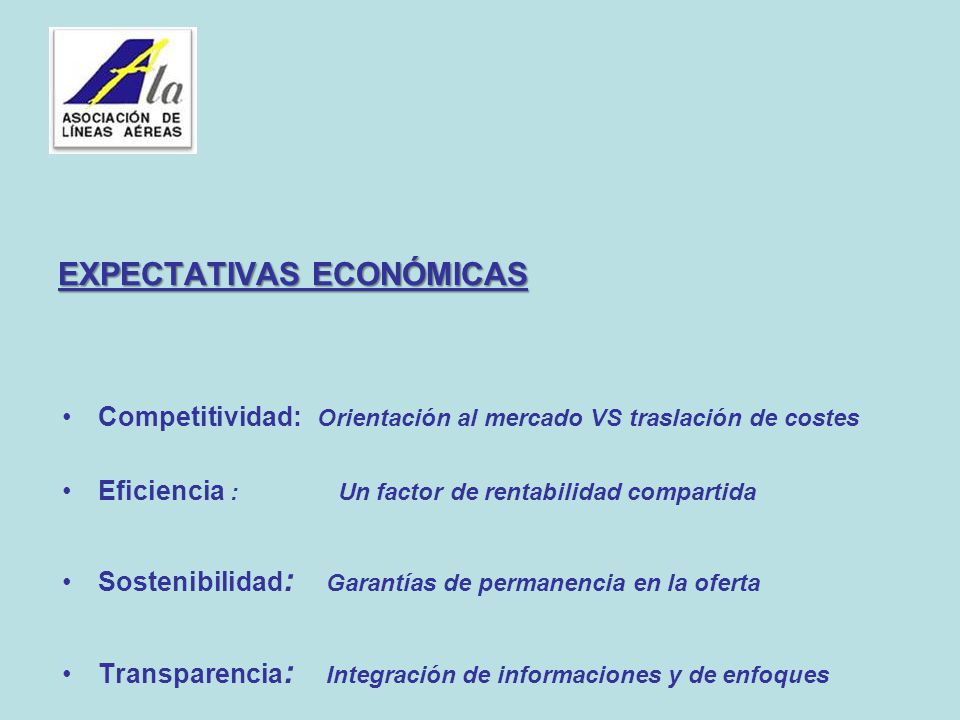 Ala
ASOCIACIÓN DE LÍNEAS AÉREAS

EXPECTATIVAS ECONÓMICAS

• Competitividad: Orientación al mercado VS traslación de costes

• Eficiencia : Un factor de rentabilidad compartida

• Sostenibilidad: Garantías de permanencia en la oferta

• Transparencia: Integración de informaciones y de enfoques